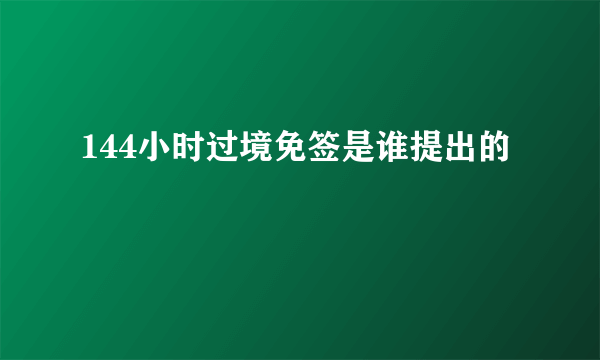 144小时过境免签是谁提出的